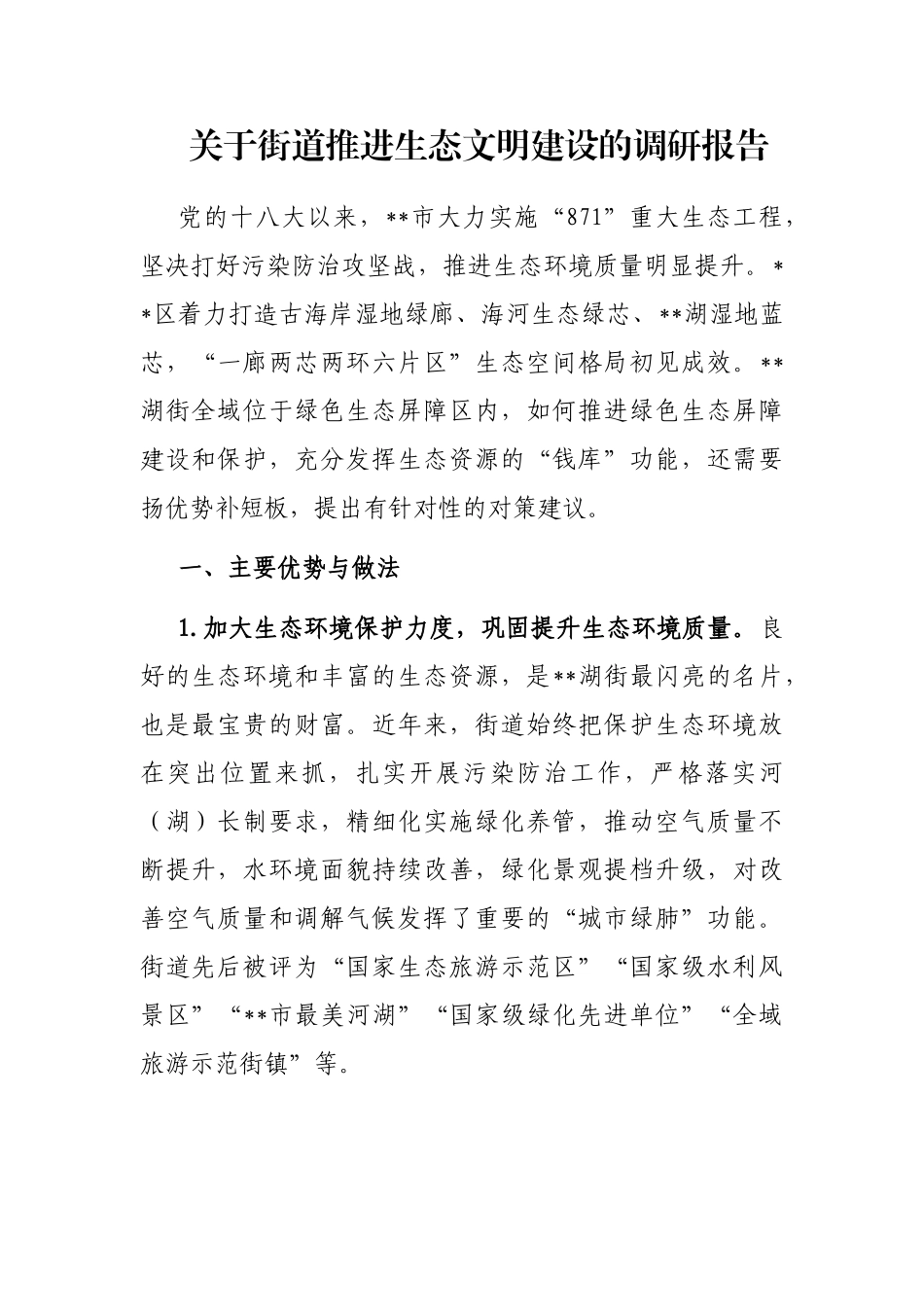 关于街道推进生态文明建设的调研报告

党的十八大以来，**市大力实施“871”重大生态工程，坚决打好污染防治攻坚战，推进生态环境质量明显提升。**区着力打造古海岸湿地绿廊、海河生态绿芯、**湖湿地蓝芯，“一廊两芯两环六片区”生态空间格局初见成效。**湖街全域位于绿色生态屏障区内，如何推进绿色生态屏障建设和保护，充分发挥生态资源的“钱库”功能，还需要扬优势补短板，提出有针对性的对策建议。

一、主要优势与做法

1.加大生态环境保护力度，巩固提升生态环境质量。良好的生态环境和丰富的生态资源，是**湖街最闪亮的名片，也是最宝贵的财富。近年来，街道始终把保护生态环境放在突出位置来抓，扎实开展污染防治工作，严格落实河（湖）长制要求，精细化实施绿化养管，推动空气质量不断提升，水环境面貌持续改善，绿化景观提档升级，对改善空气质量和调解气候发挥了重要的“城市绿肺”功能。街道先后被评为“国家生态旅游示范区”“国家级水利风景区”“**市最美河湖”“国家级绿化先进单位”“全域旅游示范街镇”等。